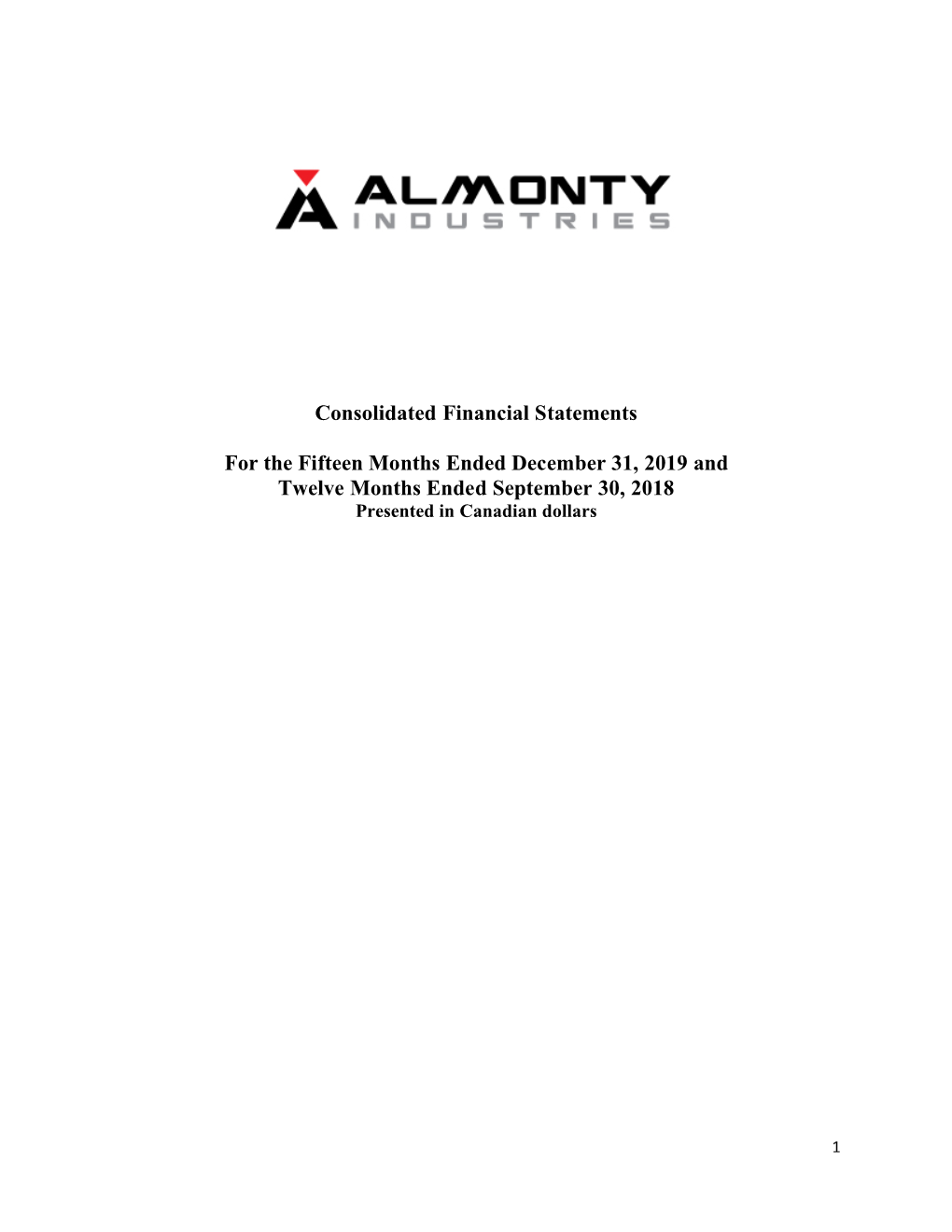 ALMONTY
INDUSTRIES

Consolidated Financial Statements

For the Fifteen Months Ended December 31, 2019 and Twelve Months Ended September 30, 2018
Presented in Canadian dollars

1